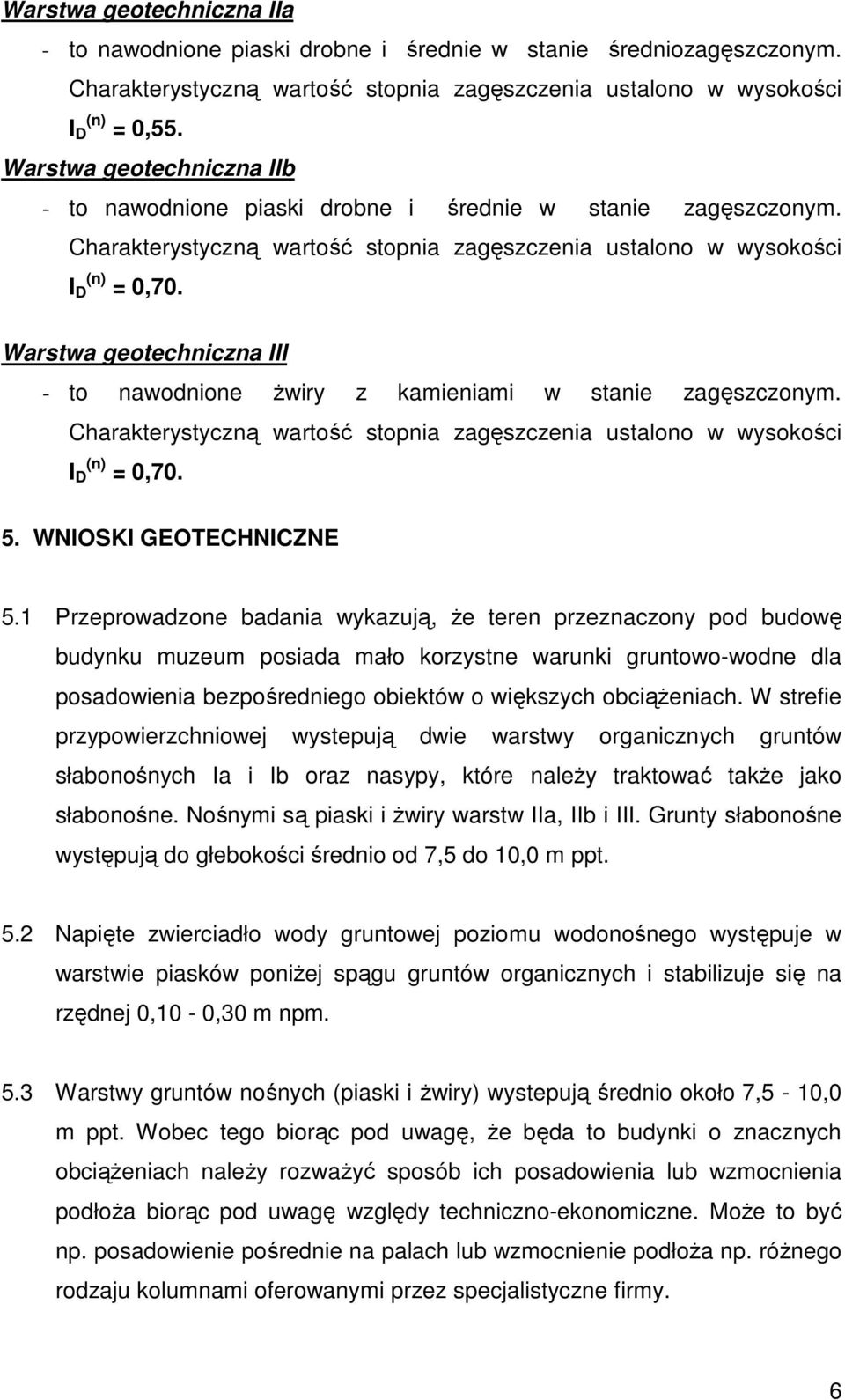 Warstwa geotechniczna IIa

- to nawodnione piaski drobne i średnie w stanie średniozagęszczonym. Charakterystyczną wartość stopnia zagęszczenia ustalono w wysokości $I_D^{(n)}$ = 0,55.

Warstwa geotechniczna IIb

- to nawodnione piaski drobne i średnie w stanie zagęszczonym. Charakterystyczną wartość stopnia zagęszczenia ustalono w wysokości $I_D^{(n)}$ = 0,70.

Warstwa geotechniczna III

- to nawodnione żwiry z kamieniami w stanie zagęszczonym. Charakterystyczną wartość stopnia zagęszczenia ustalono w wysokości $I_D^{(n)}$ = 0,70.

5. WNIOSKI GEOTECHNICZNE

5.1 Przeprowadzone badania wykazują, że teren przeznaczony pod budowę budynku muzeum posiada mało korzystne warunki gruntowo-wodne dla posadowienia bezpośredniego obiektów o większych obciążeniach. W strefie przypowierzchniowej wystepują dwie warstwy organicznych gruntów słabonośnych Ia i Ib oraz nasypy, które należy traktować także jako słabonośne. Nośnymi są piaski i żwiry warstw IIa, IIb i III. Grunty słabonośne występują do głebokości średnio od 7,5 do 10,0 m ppt.

5.2 Napięte zwierciadło wody gruntowej poziomu wodonośnego występuje w warstwie piasków poniżej spągu gruntów organicznych i stabilizuje się na rzędnej 0,10 - 0,30 m npm.

5.3 Warstwy gruntów nośnych (piaski i żwiry) wystepują średnio około 7,5 - 10,0 m ppt. Wobec tego biorąc pod uwagę, że będa to budynki o znacznych obciążeniach należy rozważyć sposób ich posadowienia lub wzmocnienia podłoża biorąc pod uwagę względy techniczno-ekonomiczne. Może to być np. posadowienie pośrednie na palach lub wzmocnienie podłoża np. różnego rodzaju kolumnami oferowanymi przez specjalistyczne firmy.

6